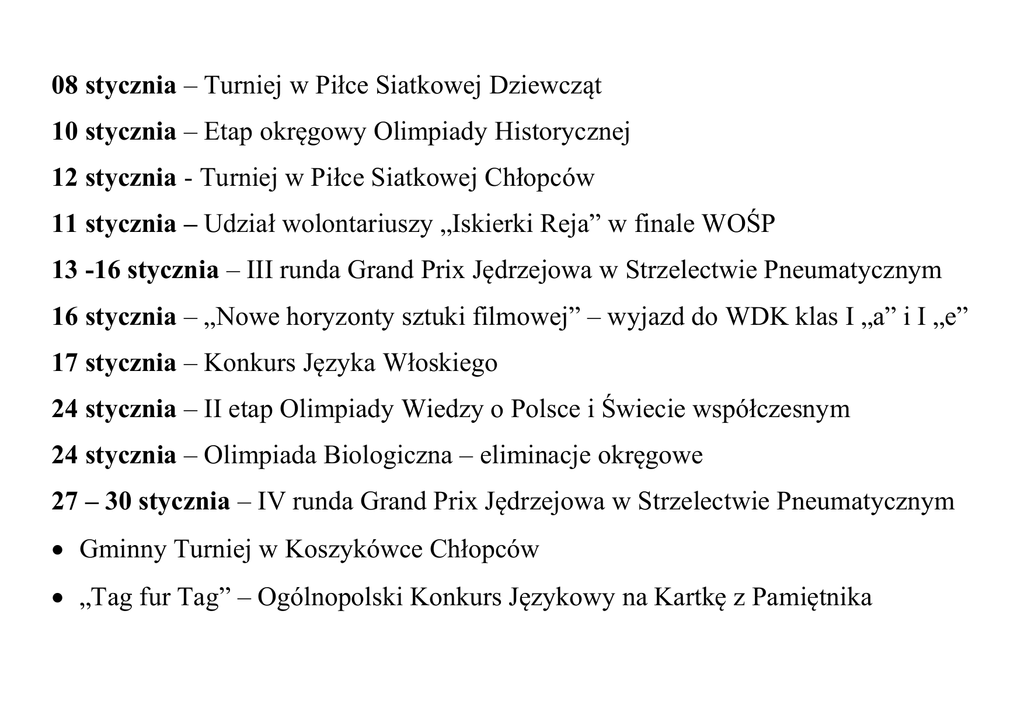 08 stycznia – Turniej w Piłce Siatkowej Dziewcząt

10 stycznia – Etap okręgowy Olimpiady Historycznej

12 stycznia - Turniej w Piłce Siatkowej Chłopców

11 stycznia – Udział wolontariuszy „Iskierki Reja” w finale WOŚP

13 -16 stycznia – III runda Grand Prix Jędrzejowa w Strzelectwie Pneumatycznym

16 stycznia – „Nowe horyzonty sztuki filmowej” – wyjazd do WDK klas I „a” i I „e”

17 stycznia – Konkurs Języka Włoskiego

24 stycznia – II etap Olimpiady Wiedzy o Polsce i Świecie współczesnym

24 stycznia – Olimpiada Biologiczna – eliminacje okręgowe

27 – 30 stycznia – IV runda Grand Prix Jędrzejowa w Strzelectwie Pneumatycznym

• Gminny Turniej w Koszykówce Chłopców

• „Tag fur Tag” – Ogólnopolski Konkurs Językowy na Kartkę z Pamiętnika